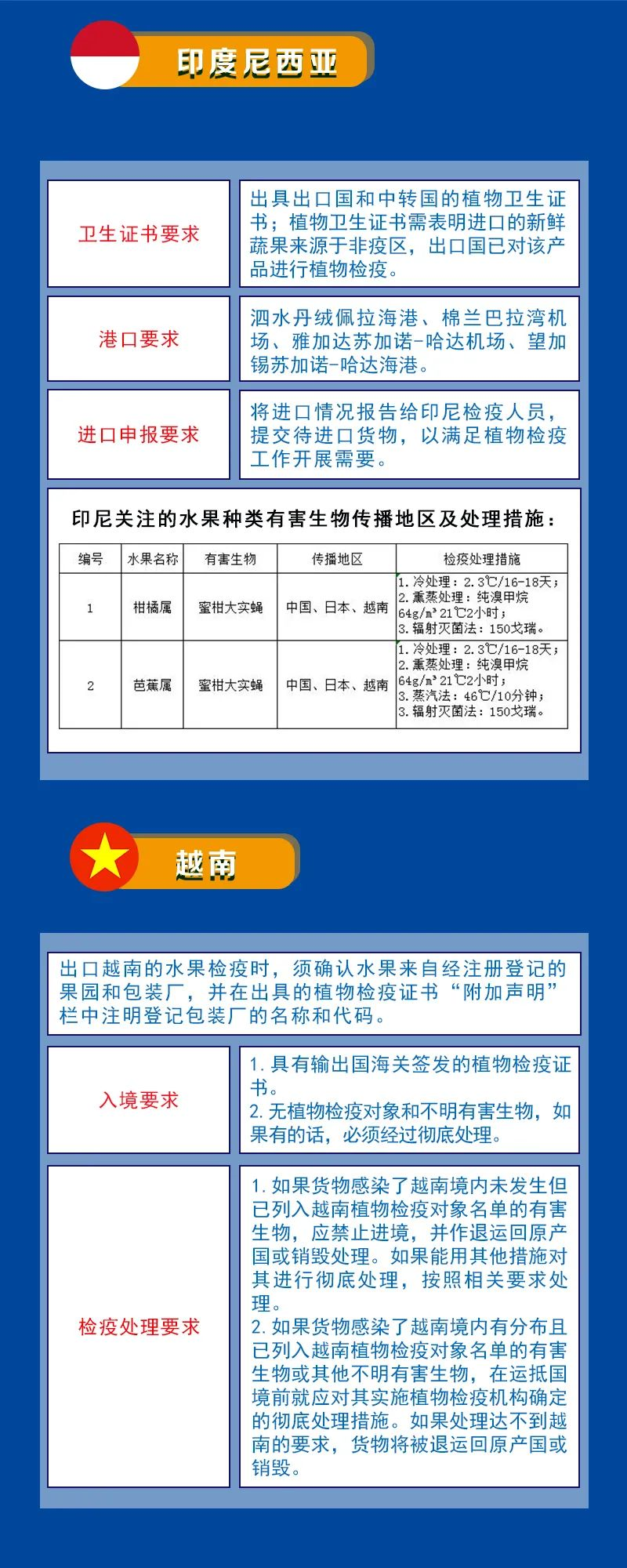 印度尼西亚

| 卫生证书要求 | 出具出口国和中转国的植物卫生证书；植物卫生证书需表明进口的新鲜蔬果来源于非疫区，出口国已对该产品进行植物检疫。 |
|---|---|
| 港口要求 | 泗水丹绒佩拉海港、棉兰巴拉湾机场、雅加达苏加诺-哈达机场、望加锡苏加诺-哈达海港。 |
| 进口申报要求 | 将进口情况报告给印尼检疫人员，提交待进口货物，以满足植物检疫工作开展需要。 |

印尼关注的水果种类有害生物传播地区及处理措施：

| 编号 | 水果名称 | 有害生物 | 传播地区 | 检疫处理措施 |
|---|---|---|---|---|
| 1 | 柑橘属 | 蜜柑大实蝇 | 中国、日本、越南 | 1. 冷处理：2.3℃/16-18天；2. 熏蒸处理：纯溴甲烷 64g/m³ 21℃2小时；3. 辐射灭菌法：150戈瑞。 |
| 2 | 芭蕉属 | 蜜柑大实蝇 | 中国、日本、越南 | 1. 冷处理：2.3℃/16-18天；2. 熏蒸处理：纯溴甲烷 64g/m³ 21℃2小时；3. 蒸汽法：46℃/10分钟；3. 辐射灭菌法：150戈瑞。 |

越南

出口越南的水果检疫时，须确认水果来自经注册登记的果园和包装厂，并在出具的植物检疫证书“附加声明”栏中注明登记包装厂的名称和代码。

| 入境要求 | 1. 具有输出国海关签发的植物检疫证书。 2. 无植物检疫对象和不明有害生物，如果有的话，必须经过彻底处理。 |
|---|---|
| 检疫处理要求 | 1. 如果货物感染了越南境内未发生但已列入越南植物检疫对象名单的有害生物，应禁止进境，并作退运回原产国或销毁处理。如果能用其他措施对其进行彻底处理，按照相关要求处理。 2. 如果货物感染了越南境内有分布且已列入越南植物检疫对象名单的有害生物或其他不明有害生物，在运抵国境前就应对其实施植物检疫机构确定的彻底处理措施。如果处理达不到越南的要求，货物将被退运回原产国或销毁。 |